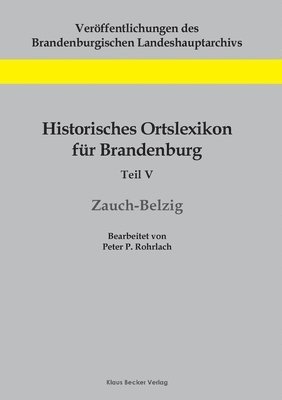 Veröffentlichungen des
Brandenburgischen Landeshauptarchivs

Historisches Ortslexikon
für Brandenburg

Teil V

Zauch-Belzig

Bearbeitet von
Peter P. Rohrlach

Klaus Becker Verlag